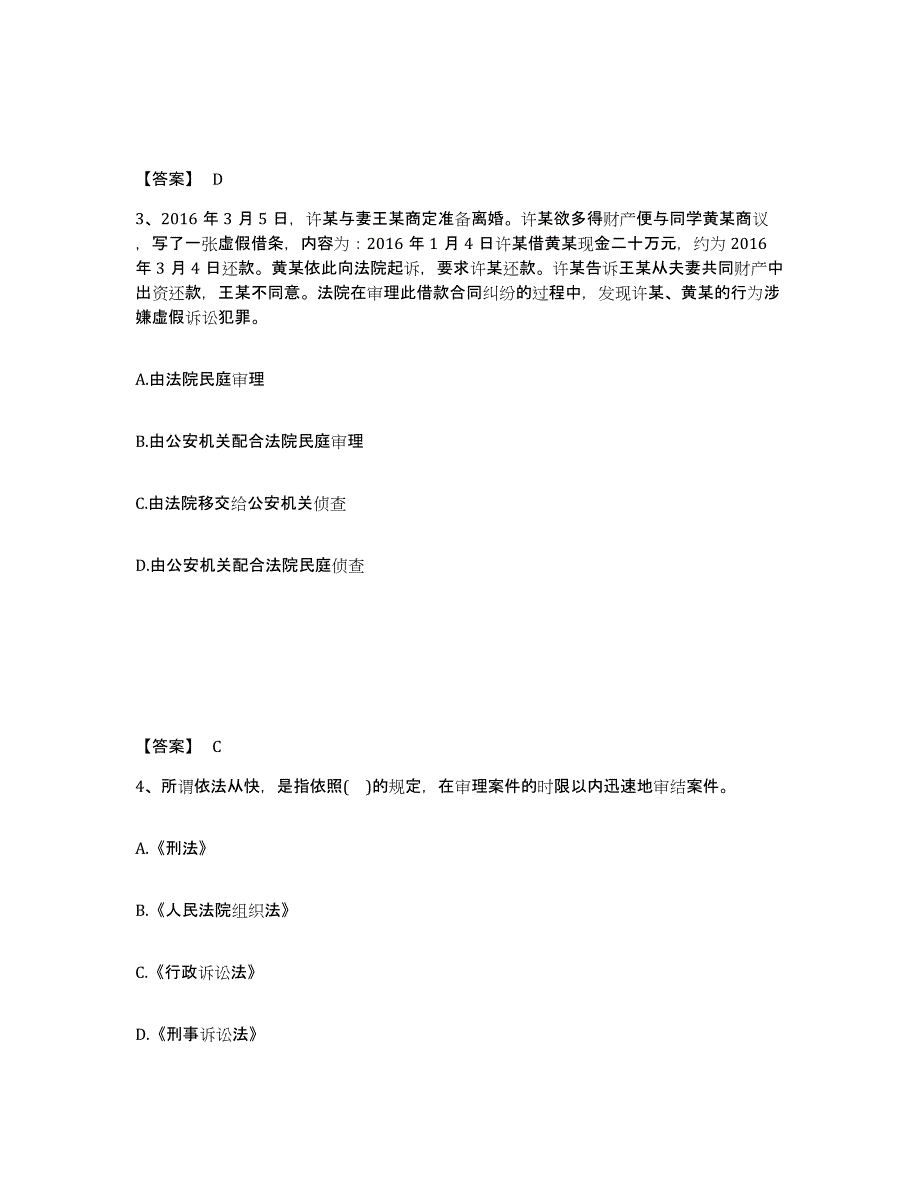 【答案】 D

3、2016 年 3 月 5 日，许某与妻王某商定准备离婚。许某欲多得财产便与同学黄某商议，写了一张虚假借条，内容为：2016 年 1 月 4 日许某借黄某现金二十万元，约为 2016 年 3 月 4 日还款。黄某依此向法院起诉，要求许某还款。许某告诉王某从夫妻共同财产中出资还款，王某不同意。法院在审理此借款合同纠纷的过程中，发现许某、黄某的行为涉嫌虚假诉讼犯罪。

A.由法院民庭审理

B.由公安机关配合法院民庭审理

C.由法院移交给公安机关侦查

D.由公安机关配合法院民庭侦查

【答案】 C

4、所谓依法从快，是指依照( )的规定，在审理案件的时限以内迅速地审结案件。

A.《刑法》

B.《人民法院组织法》

C.《行政诉讼法》

D.《刑事诉讼法》